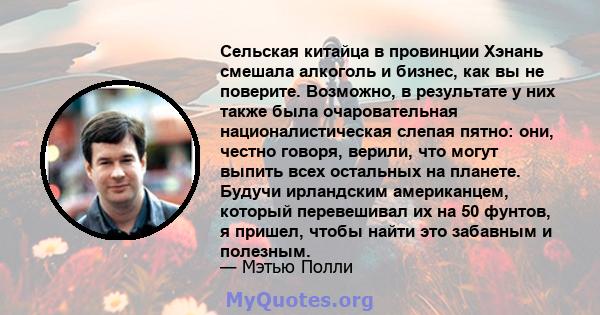 Сельская китайца в провинции Хэнань смешала алкоголь и бизнес, как вы не поверите. Возможно, в результате у них также была очаровательная националистическая слепая пятно: они, честно говоря, верили, что могут выпить всех остальных на планете. Будучи ирландским американцем, который перевешивал их на 50 фунтов, я пришел, чтобы найти это забавным и полезным.
— Мэтью Полли

MyQuotes.org